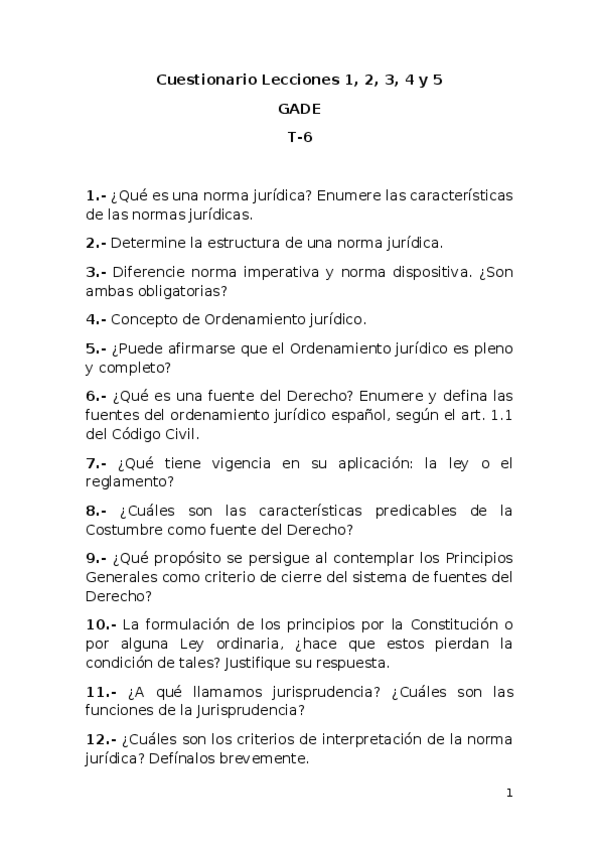 Cuestionario Lecciones 1, 2, 3, 4 y 5

GADE

T-6

1.- ¿Qué es una norma jurídica? Enumere las características de las normas jurídicas.

2.- Determine la estructura de una norma jurídica.

3.- Diferencie norma imperativa y norma dispositiva. ¿Son ambas obligatorias?

4.- Concepto de Ordenamiento jurídico.

5.- ¿Puede afirmarse que el Ordenamiento jurídico es pleno y completo?

6.- ¿Qué es una fuente del Derecho? Enumere y defina las fuentes del ordenamiento jurídico español, según el art. 1.1 del Código Civil.

7.- ¿Qué tiene vigencia en su aplicación: la ley o el reglamento?

8.- ¿Cuáles son las características predicables de la Costumbre como fuente del Derecho?

9.- ¿Qué propósito se persigue al contemplar los Principios Generales como criterio de cierre del sistema de fuentes del Derecho?

10.- La formulación de los principios por la Constitución o por alguna Ley ordinaria, ¿hace que estos pierdan la condición de tales? Justifique su respuesta.

11.- ¿A qué llamamos jurisprudencia? ¿Cuáles son las funciones de la Jurisprudencia?

12.- ¿Cuáles son los criterios de interpretación de la norma jurídica? Defínalos brevemente.

1